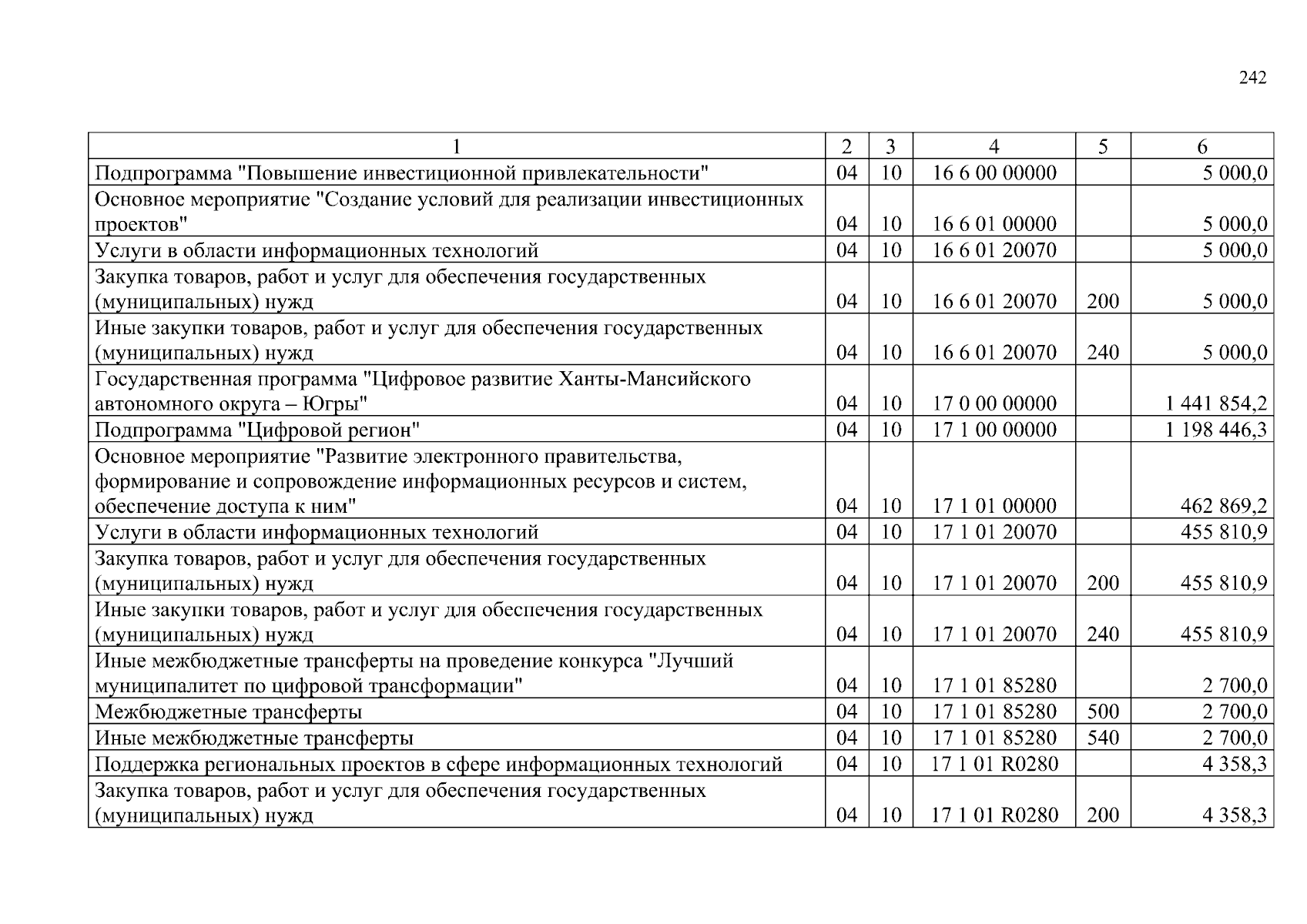 242

| 1 | 2 | 3 | 4 | 5 | 6 |
|---|---|---|---|---|---|
| Подпрограмма "Повышение инвестиционной привлекательности" | 04 | 10 | 16 6 00 00000 | | 5 000,0 |
| Основное мероприятие "Создание условий для реализации инвестиционных проектов" | 04 | 10 | 16 6 01 00000 | | 5 000,0 |
| Услуги в области информационных технологий | 04 | 10 | 16 6 01 20070 | | 5 000,0 |
| Закупка товаров, работ и услуг для обеспечения государственных (муниципальных) нужд | 04 | 10 | 16 6 01 20070 | 200 | 5 000,0 |
| Иные закупки товаров, работ и услуг для обеспечения государственных (муниципальных) нужд | 04 | 10 | 16 6 01 20070 | 240 | 5 000,0 |
| Государственная программа "Цифровое развитие Ханты-Мансийского автономного округа – Югры" | 04 | 10 | 17 0 00 00000 | | 1 441 854,2 |
| Подпрограмма "Цифровой регион" | 04 | 10 | 17 1 00 00000 | | 1 198 446,3 |
| Основное мероприятие "Развитие электронного правительства, формирование и сопровождение информационных ресурсов и систем, обеспечение доступа к ним" | 04 | 10 | 17 1 01 00000 | | 462 869,2 |
| Услуги в области информационных технологий | 04 | 10 | 17 1 01 20070 | | 455 810,9 |
| Закупка товаров, работ и услуг для обеспечения государственных (муниципальных) нужд | 04 | 10 | 17 1 01 20070 | 200 | 455 810,9 |
| Иные закупки товаров, работ и услуг для обеспечения государственных (муниципальных) нужд | 04 | 10 | 17 1 01 20070 | 240 | 455 810,9 |
| Иные межбюджетные трансферты на проведение конкурса "Лучший муниципалитет по цифровой трансформации" | 04 | 10 | 17 1 01 85280 | | 2 700,0 |
| Межбюджетные трансферты | 04 | 10 | 17 1 01 85280 | 500 | 2 700,0 |
| Иные межбюджетные трансферты | 04 | 10 | 17 1 01 85280 | 540 | 2 700,0 |
| Поддержка региональных проектов в сфере информационных технологий | 04 | 10 | 17 1 01 R0280 | | 4 358,3 |
| Закупка товаров, работ и услуг для обеспечения государственных (муниципальных) нужд | 04 | 10 | 17 1 01 R0280 | 200 | 4 358,3 |